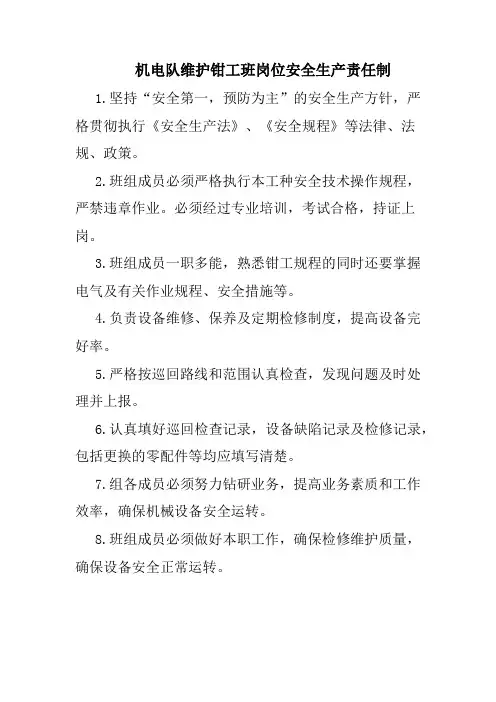 机电队维护钳工班岗位安全生产责任制

1.坚持“安全第一，预防为主”的安全生产方针，严格贯彻执行《安全生产法》、《安全规程》等法律、法规、政策。

2.班组成员必须严格执行本工种安全技术操作规程，严禁违章作业。必须经过专业培训，考试合格，持证上岗。

3.班组成员一职多能，熟悉钳工规程的同时还要掌握电气及有关作业规程、安全措施等。

4.负责设备维修、保养及定期检修制度，提高设备完好率。

5.严格按巡回路线和范围认真检查，发现问题及时处理并上报。

6.认真填好巡回检查记录，设备缺陷记录及检修记录，包括更换的零配件等均应填写清楚。

7.组各成员必须努力钻研业务，提高业务素质和工作效率，确保机械设备安全运转。

8.班组成员必须做好本职工作，确保检修维护质量，确保设备安全正常运转。